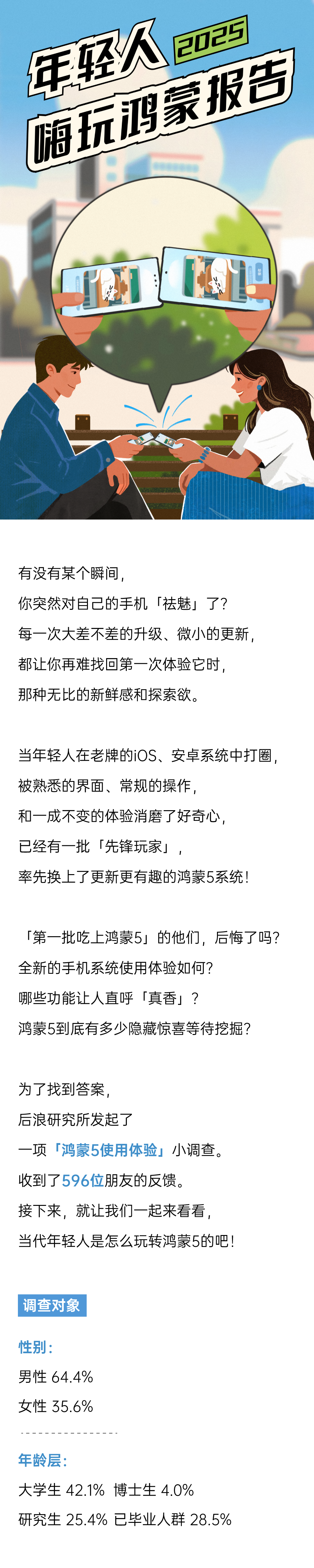 年轻人 2025
嗨玩鸿蒙报告

有没有某个瞬间，
你突然对自己的手机「祛魅」了？
每一次大差不差的升级、微小的更新，
都让你再难找回第一次体验它时，
那种无比的新鲜感和探索欲。

当年轻人在老牌的iOS、安卓系统中打圈，
被熟悉的界面、常规的操作，
和一成不变的体验消磨了好奇心，
已经有一批「先锋玩家」，
率先换上了更新更有趣的鸿蒙5系统！

「第一批吃上鸿蒙5」的他们，后悔了吗？
全新的手机系统使用体验如何？
哪些功能让人直呼「真香」？
鸿蒙5到底有多少隐藏惊喜等待挖掘？

为了找到答案，
后浪研究所发起了
一项「鸿蒙5使用体验」小调查。
收到了596位朋友的反馈。
接下来，就让我们一起来看看，
当代年轻人是怎么玩转鸿蒙5的吧！

调查对象

性别：
男性 64.4%
女性 35.6%

年龄层：
大学生 42.1% 博士生 4.0%
研究生 25.4% 已毕业人群 28.5%